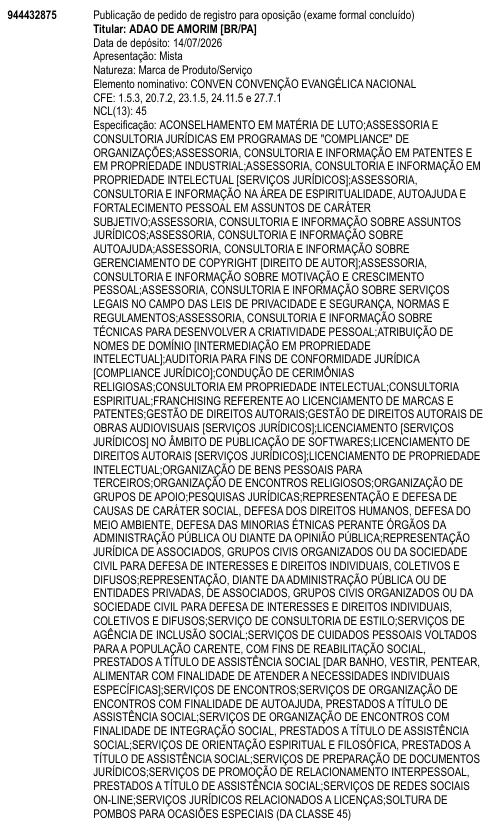 944432875

Publicação de pedido de registro para oposição (exame formal concluído)
Titular: ADAO DE AMORIM [BR/PA]
Data de depósito: 14/07/2026
Apresentação: Mista
Natureza: Marca de Produto/Serviço
Elemento nominativo: CONVEN CONVENÇÃO EVANGÉLICA NACIONAL
CFE: 1.5.3, 20.7.2, 23.1.5, 24.11.5 e 27.7.1
NCL(13): 45
Especificação: ACONSELHAMENTO EM MATÉRIA DE LUTO;ASSESSORIA E CONSULTORIA JURÍDICAS EM PROGRAMAS DE "COMPLIANCE" DE ORGANIZAÇÕES;ASSESSORIA, CONSULTORIA E INFORMAÇÃO EM PATENTES E EM PROPRIEDADE INDUSTRIAL;ASSESSORIA, CONSULTORIA E INFORMAÇÃO EM PROPRIEDADE INTELECTUAL [SERVIÇOS JURÍDICOS];ASSESSORIA, CONSULTORIA E INFORMAÇÃO NA ÁREA DE ESPIRITUALIDADE, AUTOAJUDA E FORTALECIMENTO PESSOAL EM ASSUNTOS DE CARÁTER SUBJETIVO;ASSESSORIA, CONSULTORIA E INFORMAÇÃO SOBRE ASSUNTOS JURÍDICOS;ASSESSORIA, CONSULTORIA E INFORMAÇÃO SOBRE AUTOAJUDA;ASSESSORIA, CONSULTORIA E INFORMAÇÃO SOBRE GERENCIAMENTO DE COPYRIGHT [DIREITO DE AUTOR];ASSESSORIA, CONSULTORIA E INFORMAÇÃO SOBRE MOTIVAÇÃO E CRESCIMENTO PESSOAL;ASSESSORIA, CONSULTORIA E INFORMAÇÃO SOBRE SERVIÇOS LEGAIS NO CAMPO DAS LEIS DE PRIVACIDADE E SEGURANÇA, NORMAS E REGULAMENTOS;ASSESSORIA, CONSULTORIA E INFORMAÇÃO SOBRE TÉCNICAS PARA DESENVOLVER A CRIATIVIDADE PESSOAL;ATRIBUIÇÃO DE NOMES DE DOMÍNIO [INTERMEDIAÇÃO EM PROPRIEDADE INTELECTUAL];AUDITORIA PARA FINS DE CONFORMIDADE JURÍDICA [COMPLIANCE JURÍDICO];CONDUÇÃO DE CERIMÔNIAS RELIGIOSAS;CONSULTORIA EM PROPRIEDADE INTELECTUAL;CONSULTORIA ESPIRITUAL;FRANCHISING REFERENTE AO LICENCIAMENTO DE MARCAS E PATENTES;GESTÃO DE DIREITOS AUTORAIS;GESTÃO DE DIREITOS AUTORAIS DE OBRAS AUDIOVISUAIS [SERVIÇOS JURÍDICOS];LICENCIAMENTO [SERVIÇOS JURÍDICOS] NO ÂMBITO DE PUBLICAÇÃO DE SOFTWARES;LICENCIAMENTO DE DIREITOS AUTORAIS [SERVIÇOS JURÍDICOS];LICENCIAMENTO DE PROPRIEDADE INTELECTUAL;ORGANIZAÇÃO DE BENS PESSOAIS PARA TERCEIROS;ORGANIZAÇÃO DE ENCONTROS RELIGIOSOS;ORGANIZAÇÃO DE GRUPOS DE APOIO;PESQUISAS JURÍDICAS;REPRESENTAÇÃO E DEFESA DE CAUSAS DE CARÁTER SOCIAL, DEFESA DOS DIREITOS HUMANOS, DEFESA DO MEIO AMBIENTE, DEFESA DAS MINORIAS ÉTNICAS PERANTE ÓRGÃOS DA ADMINISTRAÇÃO PÚBLICA OU DIANTE DA OPINIÃO PÚBLICA;REPRESENTAÇÃO JURÍDICA DE ASSOCIADOS, GRUPOS CIVIS ORGANIZADOS OU DA SOCIEDADE CIVIL PARA DEFESA DE INTERESSES E DIREITOS INDIVIDUAIS, COLETIVOS E DIFUSOS;REPRESENTAÇÃO, DIANTE DA ADMINISTRAÇÃO PÚBLICA OU DE ENTIDADES PRIVADAS, DE ASSOCIADOS, GRUPOS CIVIS ORGANIZADOS OU DA SOCIEDADE CIVIL PARA DEFESA DE INTERESSES E DIREITOS INDIVIDUAIS, COLETIVOS E DIFUSOS;SERVIÇO DE CONSULTORIA DE ESTILO;SERVIÇOS DE AGÊNCIA DE INCLUSÃO SOCIAL;SERVIÇOS DE CUIDADOS PESSOAIS VOLTADOS PARA A POPULAÇÃO CARENTE, COM FINS DE REABILITAÇÃO SOCIAL, PRESTADOS A TÍTULO DE ASSISTÊNCIA SOCIAL [DAR BANHO, VESTIR, PENTEAR, ALIMENTAR COM FINALIDADE DE ATENDER A NECESSIDADES INDIVIDUAIS ESPECÍFICAS];SERVIÇOS DE ENCONTROS;SERVIÇOS DE ORGANIZAÇÃO DE ENCONTROS COM FINALIDADE DE AUTOAJUDA, PRESTADOS A TÍTULO DE ASSISTÊNCIA SOCIAL;SERVIÇOS DE ORGANIZAÇÃO DE ENCONTROS COM FINALIDADE DE INTEGRAÇÃO SOCIAL, PRESTADOS A TÍTULO DE ASSISTÊNCIA SOCIAL;SERVIÇOS DE ORIENTAÇÃO ESPIRITUAL E FILOSÓFICA, PRESTADOS A TÍTULO DE ASSISTÊNCIA SOCIAL;SERVIÇOS DE PREPARAÇÃO DE DOCUMENTOS JURÍDICOS;SERVIÇOS DE PROMOÇÃO DE RELACIONAMENTO INTERPESSOAL, PRESTADOS A TÍTULO DE ASSISTÊNCIA SOCIAL;SERVIÇOS DE REDES SOCIAIS ON-LINE;SERVIÇOS JURÍDICOS RELACIONADOS A LICENÇAS;SOLTURA DE POMBOS PARA OCASIÕES ESPECIAIS (DA CLASSE 45)